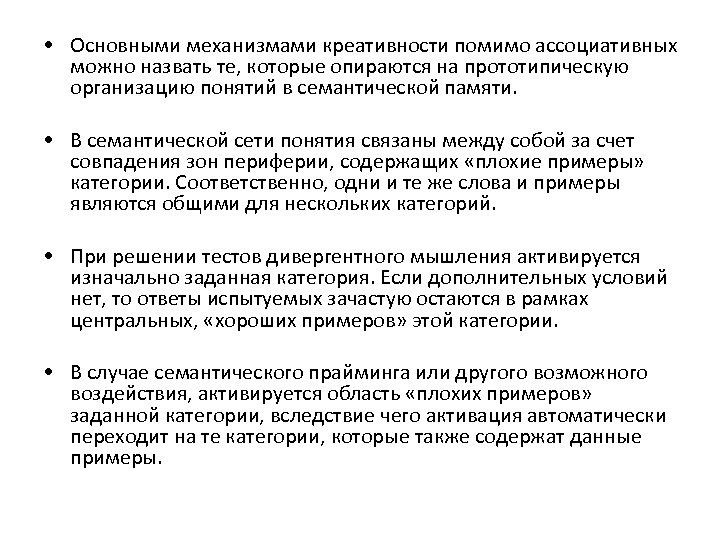 • Основными механизмами креативности помимо ассоциативных можно назвать те, которые опираются на прототипическую организацию понятий в семантической памяти.

• В семантической сети понятия связаны между собой за счет совпадения зон периферии, содержащих «плохие примеры» категории. Соответственно, одни и те же слова и примеры являются общими для нескольких категорий.

• При решении тестов дивергентного мышления активируется изначально заданная категория. Если дополнительных условий нет, то ответы испытуемых зачастую остаются в рамках центральных, «хороших примеров» этой категории.

• В случае семантического прайминга или другого возможного воздействия, активируется область «плохих примеров» заданной категории, вследствие чего активация автоматически переходит на те категории, которые также содержат данные примеры.